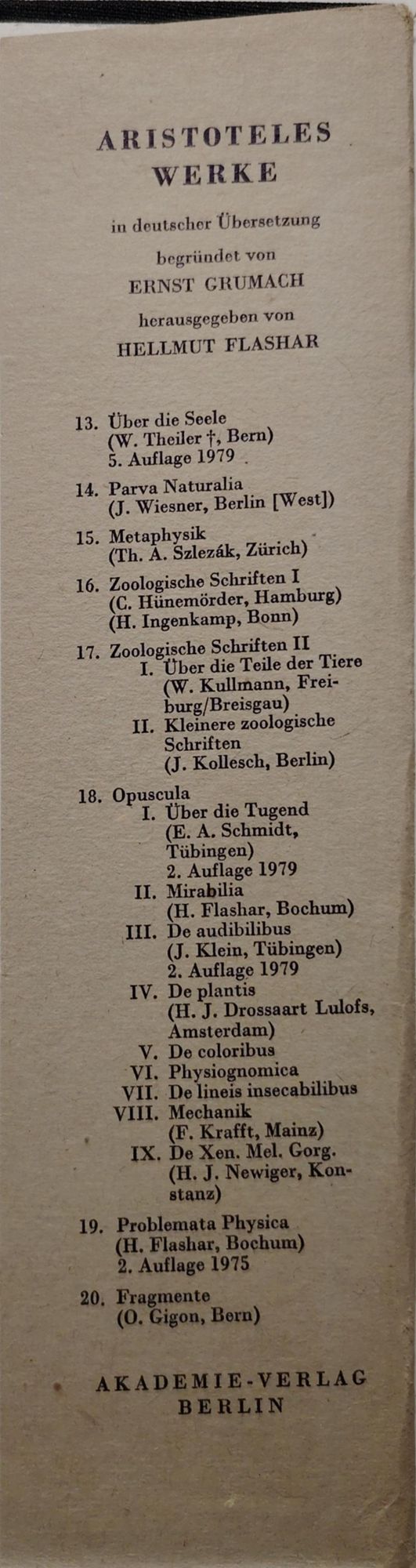 ARISTOTELES
WERKE

in deutscher Übersetzung

begründet von
ERNST GRUMACH

herausgegeben von
HELLMUT FLASHAR

13. Über die Seele
(W. Theiler †, Bern)
5. Auflage 1979

14. Parva Naturalia
(J. Wiesner, Berlin [West])

15. Metaphysik
(Th. A. Szlezák, Zürich)

16. Zoologische Schriften I
(C. Hünemörder, Hamburg)
(H. Ingenkamp, Bonn)

17. Zoologische Schriften II
I. Über die Teile der Tiere
(W. Kullmann, Freiburg/Breisgau)
II. Kleinere zoologische Schriften
(J. Kollesch, Berlin)

18. Opuscula
I. Über die Tugend
(E. A. Schmidt, Tübingen)
2. Auflage 1979
II. Mirabilia
(H. Flashar, Bochum)
III. De audibilibus
(J. Klein, Tübingen)
2. Auflage 1979
IV. De plantis
(H. J. Drossaart Lulofs, Amsterdam)
V. De coloribus
VI. Physiognomica
VII. De lineis insecabilibus
VIII. Mechanik
(F. Krafft, Mainz)
IX. De Xen. Mel. Gorg.
(H. J. Newiger, Konstanz)

19. Problemata Physica
(H. Flashar, Bochum)
2. Auflage 1975

20. Fragmente
(O. Gigon, Bern)

AKADEMIE-VERLAG
BERLIN